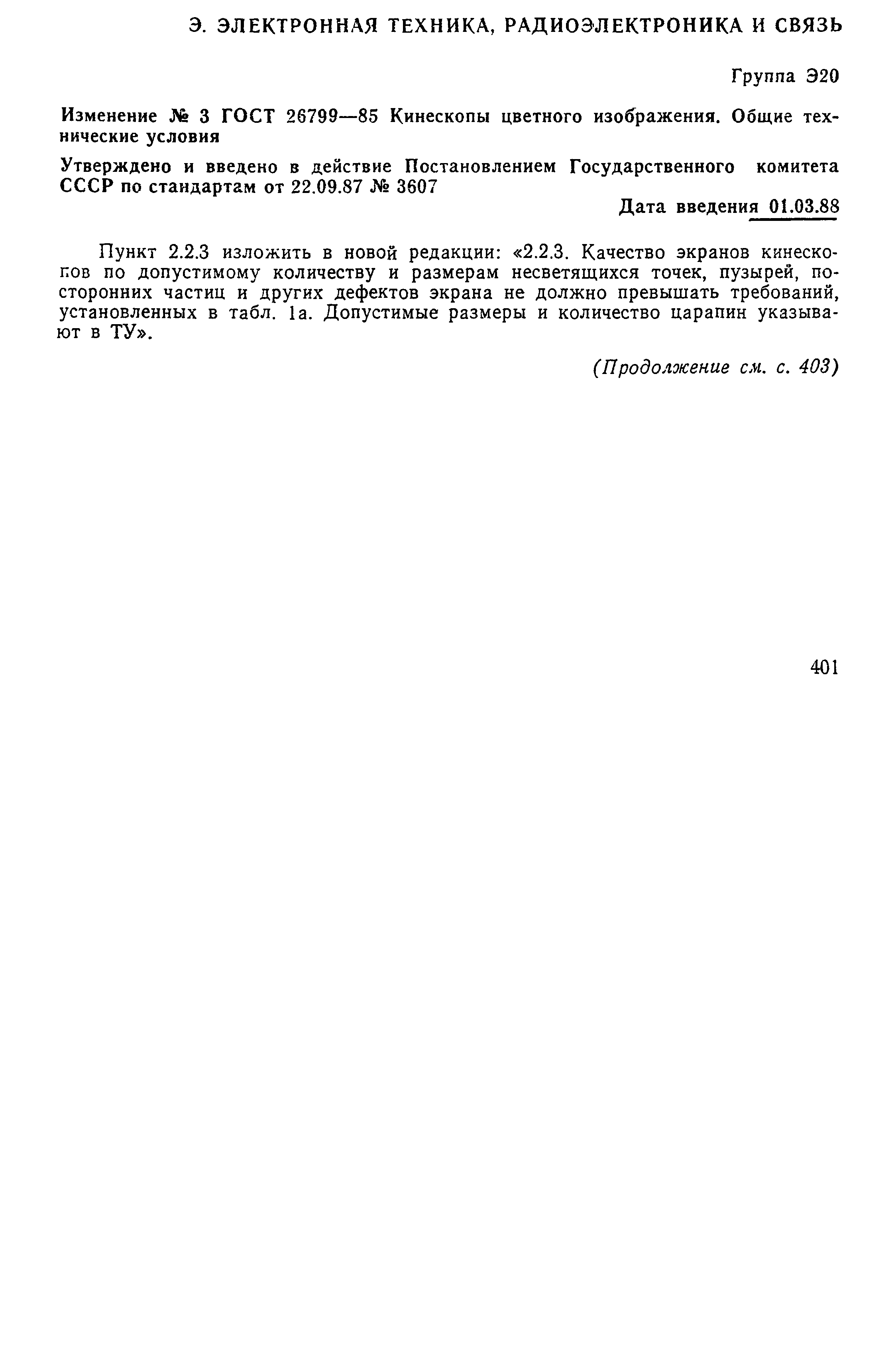 Э. ЭЛЕКТРОННАЯ ТЕХНИКА, РАДИОЭЛЕКТРОНИКА И СВЯЗЬ

Группа Э20

Изменение № 3 ГОСТ 26799—85 Кинескопы цветного изображения. Общие технические условия

Утверждено и введено в действие Постановлением Государственного комитета СССР по стандартам от 22.09.87 № 3607

Дата введения 01.03.88

Пункт 2.2.3 изложить в новой редакции: «2.2.3. Качество экранов кинескопов по допустимому количеству и размерам несветящихся точек, пузырей, посторонних частиц и других дефектов экрана не должно превышать требований, установленных в табл. 1а. Допустимые размеры и количество царапин указывают в ТУ».

(Продолжение см. с. 403)

401